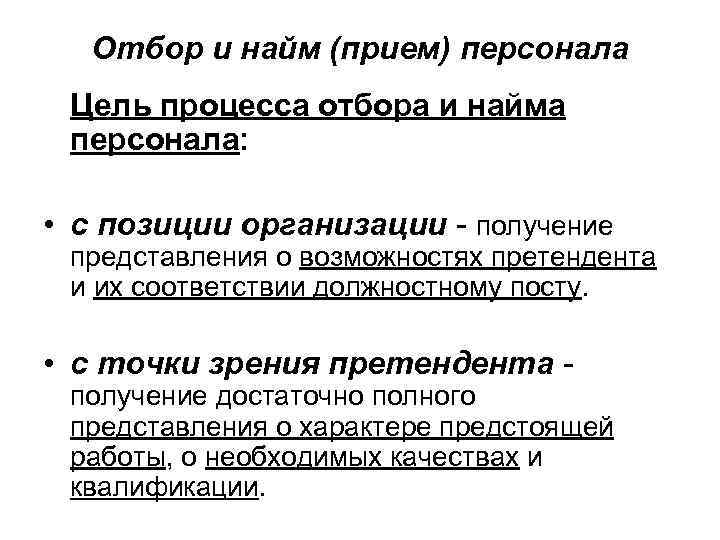 Отбор и найм (прием) персонала

Цель процесса отбора и найма персонала:

• с позиции организации - получение представления о возможностях претендента и их соответствии должностному посту.

• с точки зрения претендента - получение достаточно полного представления о характере предстоящей работы, о необходимых качествах и квалификации.